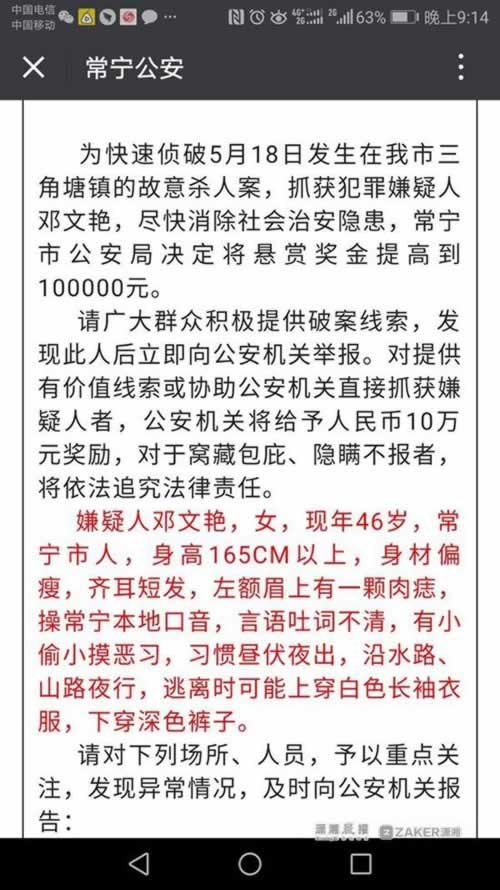 中国电信
中国移动
63% 晚上9:14

常宁公安

为快速侦破5月18日发生在我市三角塘镇的故意杀人案，抓获犯罪嫌疑人邓文艳，尽快消除社会治安隐患，常宁市公安局决定将悬赏奖金提高到100000元。

请广大群众积极提供破案线索，发现此人后立即向公安机关举报。对提供有价值线索或协助公安机关直接抓获嫌疑人者，公安机关将给予人民币10万元奖励，对于窝藏包庇、隐瞒不报者，将依法追究法律责任。

嫌疑人邓文艳，女，现年46岁，常宁市人，身高165CM以上，身材偏瘦，齐耳短发，左额眉上有一颗肉痣，操常宁本地口音，言语吐词不清，有小偷小摸恶习，习惯昼伏夜出，沿水路、山路夜行，逃离时可能上穿白色长袖衣服，下穿深色裤子。

请对下列场所、人员，予以重点关注，发现异常情况，及时向公安机关报告：

潇湘晨报 ZAKER潇湘